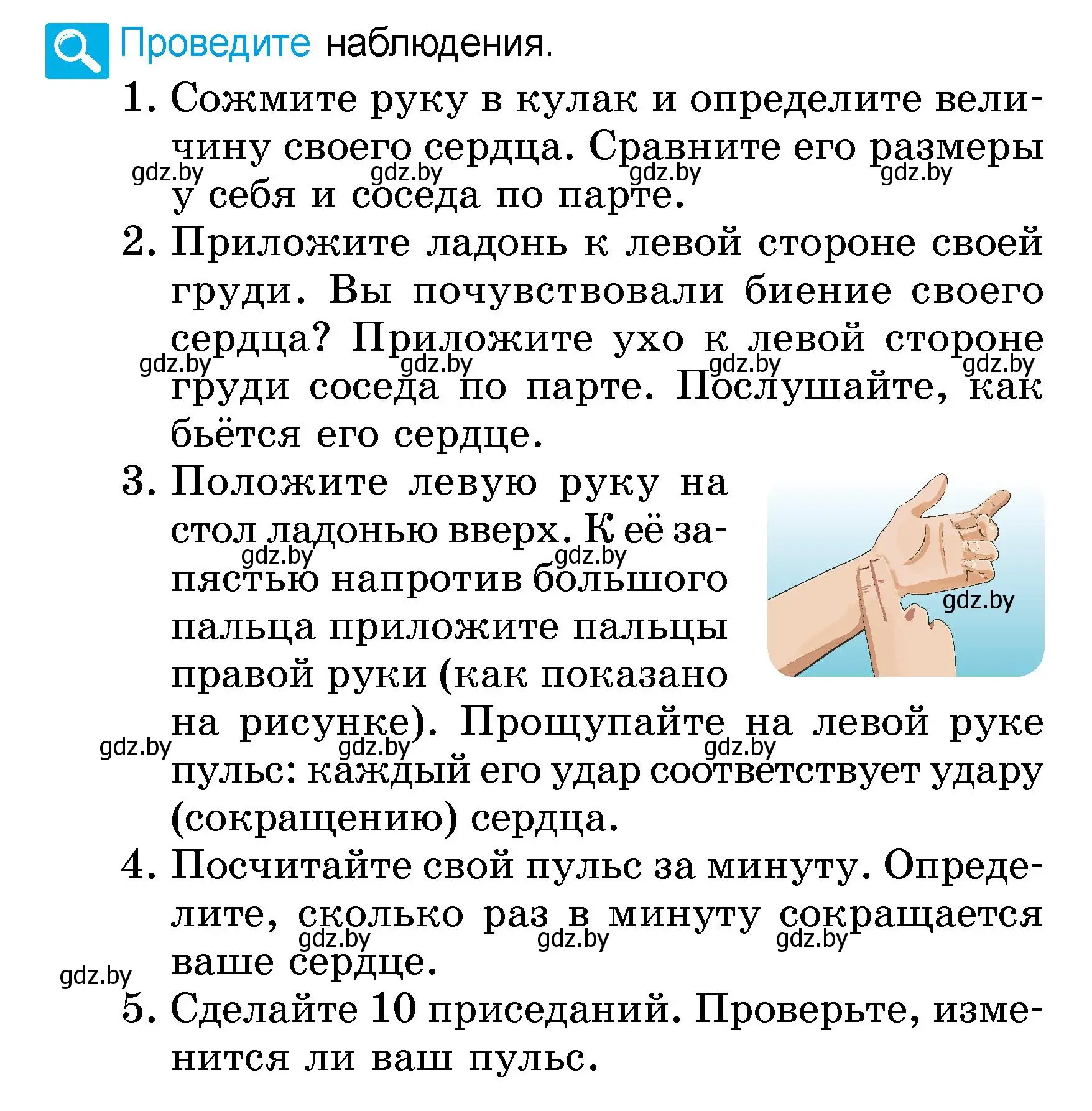 Проведите наблюдения.

1. Сожмите руку в кулак и определите величину своего сердца. Сравните его размеры у себя и соседа по парте.

gdz.by gdz.by gdz.by gdz.by

2. Приложите ладонь к левой стороне своей груди. Вы почувствовали биение своего сердца? Приложите ухо к левой стороне груди соседа по парте. Послушайте, как бьётся его сердце.

gdz.by gdz.by gdz.by gdz.by

3. Положите левую руку на стол ладонью вверх. К её запястью напротив большого пальца приложите пальцы правой руки (как показано на рисунке). Прощупайте на левой руке пульс: каждый его удар соответствует удару (сокращению) сердца.

gdz.by gdz.by gdz.by gdz.by gdz.by gdz.by

4. Посчитайте свой пульс за минуту. Определите, сколько раз в минуту сокращается ваше сердце.

gdz.by gdz.by gdz.by gdz.by

5. Сделайте 10 приседаний. Проверьте, изменится ли ваш пульс.